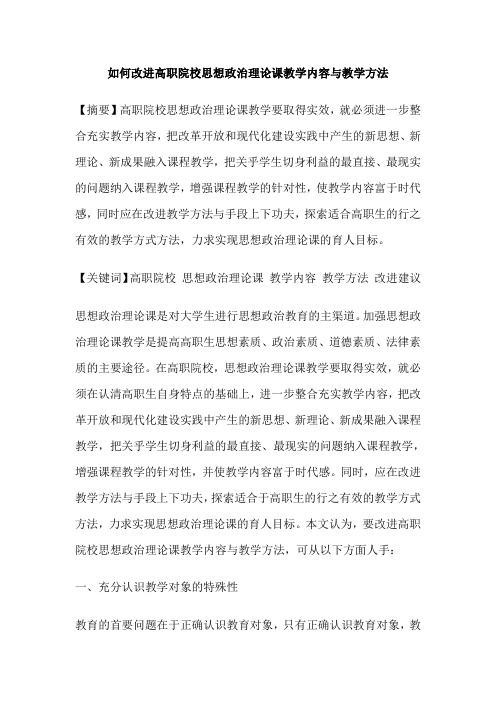 如何改进高职院校思想政治理论课教学内容与教学方法

【摘要】高职院校思想政治理论课教学要取得实效，就必须进一步整合充实教学内容，把改革开放和现代化建设实践中产生的新思想、新理论、新成果融入课程教学，把关乎学生切身利益的最直接、最现实的问题纳入课程教学，增强课程教学的针对性，使教学内容富于时代感，同时应在改进教学方法与手段上下功夫，探索适合高职生的行之有效的教学方式方法，力求实现思想政治理论课的育人目标。

【关键词】高职院校 思想政治理论课 教学内容 教学方法 改进建议

思想政治理论课是对大学生进行思想政治教育的主渠道。加强思想政治理论课教学是提高高职生思想素质、政治素质、道德素质、法律素质的主要途径。在高职院校，思想政治理论课教学要取得实效，就必须在认清高职生自身特点的基础上，进一步整合充实教学内容，把改革开放和现代化建设实践中产生的新思想、新理论、新成果融入课程教学，把关乎学生切身利益的最直接、最现实的问题纳入课程教学，增强课程教学的针对性，并使教学内容富于时代感。同时，应在改进教学方法与手段上下功夫，探索适合于高职生的行之有效的教学方式方法，力求实现思想政治理论课的育人目标。本文认为，要改进高职院校思想政治理论课教学内容与教学方法，可从以下方面人手：

一、充分认识教学对象的特殊性

教育的首要问题在于正确认识教育对象，只有正确认识教育对象，教